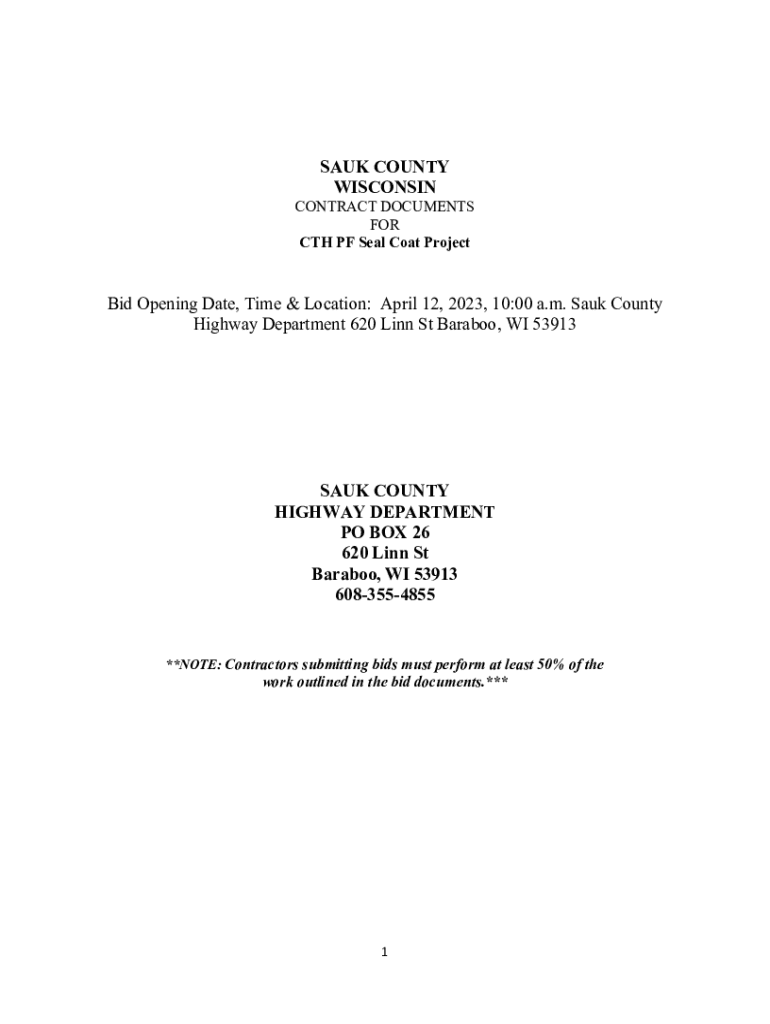 SAUK COUNTY
WISCONSIN
CONTRACT DOCUMENTS
FOR
CTH PF Seal Coat Project

Bid Opening Date, Time & Location: April 12, 2023, 10:00 a.m. Sauk County Highway Department 620 Linn St Baraboo, WI 53913

SAUK COUNTY
HIGHWAY DEPARTMENT
PO BOX 26
620 Linn St
Baraboo, WI 53913
608-355-4855

**NOTE: Contractors submitting bids must perform at least 50% of the work outlined in the bid documents.***

1